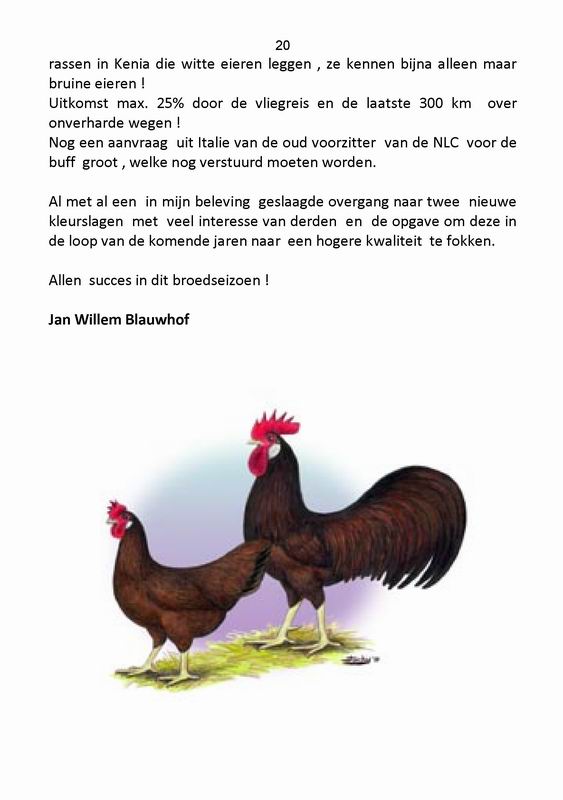 20

rassen in Kenia die witte eieren leggen , ze kennen bijna alleen maar bruine eieren !
Uitkomst max. 25% door de vliegreis en de laatste 300 km over onverharde wegen !
Nog een aanvraag uit Italie van de oud voorzitter van de NLC voor de buff groot , welke nog verstuurd moeten worden.

Al met al een in mijn beleving geslaagde overgang naar twee nieuwe kleurslagen met veel interesse van derden en de opgave om deze in de loop van de komende jaren naar een hogere kwaliteit te fokken.

Allen succes in dit broedseizoen !

Jan Willem Blauwhof